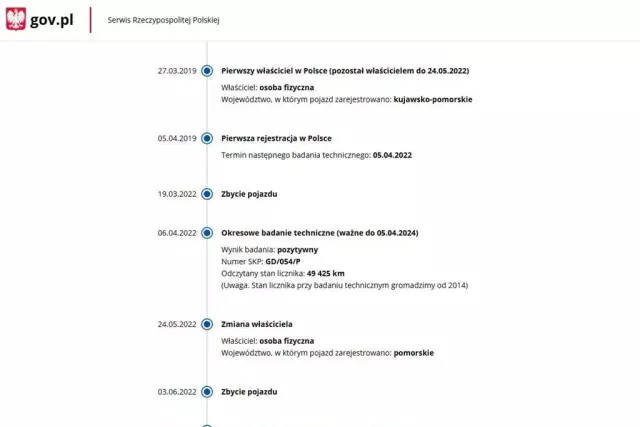 gov.pl
Serwis Rzeczypospolitej Polskiej

27.03.2019
Pierwszy właściciel w Polsce (pozostał właścicielem do 24.05.2022)
Właściciel: osoba fizyczna
Województwo, w którym pojazd zarejestrowano: kujawsko-pomorskie

05.04.2019
Pierwsza rejestracja w Polsce
Termin następnego badania technicznego: 05.04.2022

19.03.2022
Zbycie pojazdu

06.04.2022
Okresowe badanie techniczne (ważne do 05.04.2024)
Wynik badania: pozytywny
Numer SKP: GD/054/P
Odczytany stan licznika: 49 425 km
(Uwaga. Stan licznika przy badaniu technicznym gromadzimy od 2014)

24.05.2022
Zmiana właściciela
Właściciel: osoba fizyczna
Województwo, w którym pojazd zarejestrowano: pomorskie

03.06.2022
Zbycie pojazdu